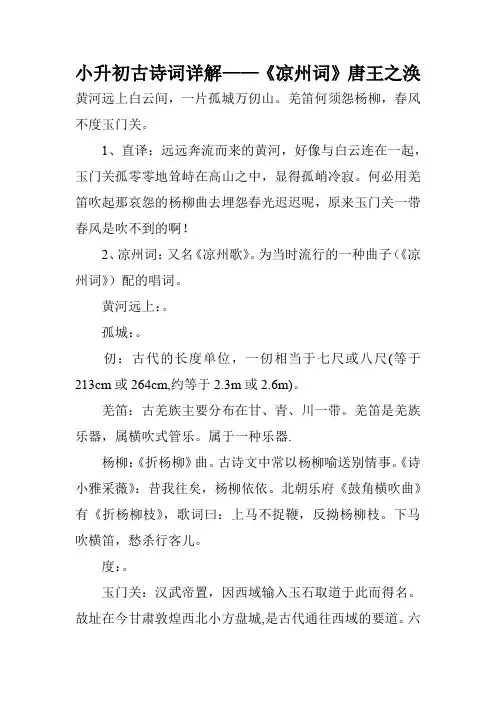 小升初古诗词详解——《凉州词》唐王之涣

黄河远上白云间，一片孤城万仞山。羌笛何须怨杨柳，春风不度玉门关。

1、直译：远远奔流而来的黄河，好像与白云连在一起，玉门关孤零零地耸峙在高山之中，显得孤峭冷寂。何必用羌笛吹起那哀怨的杨柳曲去埋怨春光迟迟呢，原来玉门关一带春风是吹不到的啊！

2、凉州词：又名《凉州歌》。为当时流行的一种曲子（《凉州词》）配的唱词。

黄河远上：。

孤城：。

仞：古代的长度单位，一仞相当于七尺或八尺(等于213cm 或 264cm,约等于 2.3m 或 2.6m)。

羌笛：古羌族主要分布在甘、青、川一带。羌笛是羌族乐器，属横吹式管乐。属于一种乐器.

杨柳：《折杨柳》曲。古诗文中常以杨柳喻送别情事。《诗小雅采薇》：昔我往矣，杨柳依依。北朝乐府《鼓角横吹曲》有《折杨柳枝》，歌词曰：上马不捉鞭，反拗杨柳枝。下马吹横笛，愁杀行客儿。

度：。

玉门关：汉武帝置，因西域输入玉石取道于此而得名。故址在今甘肃敦煌西北小方盘城,是古代通往西域的要道。六